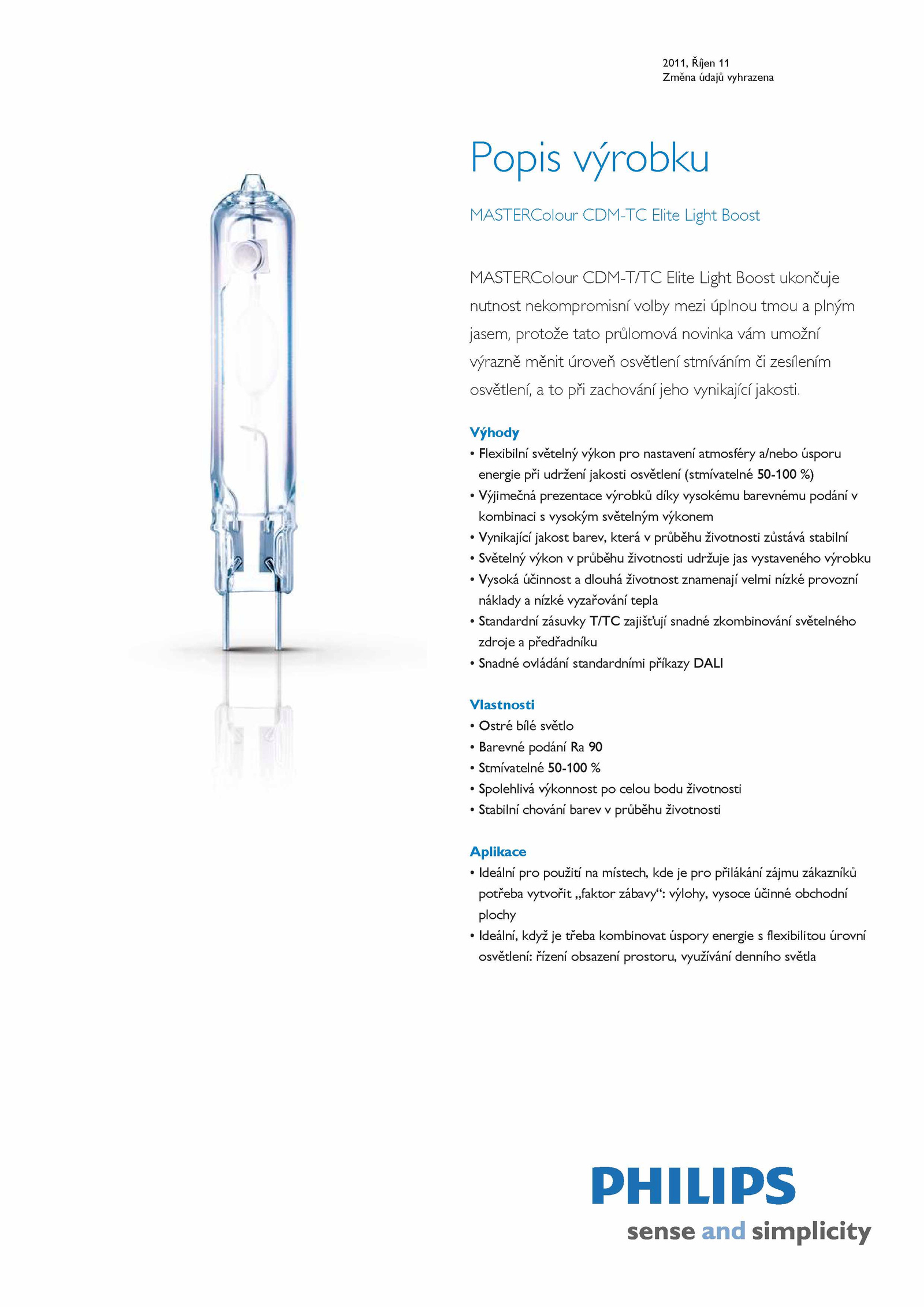 2011, Říjen 11
Změna údajů vyhrazena

Popis výrobku

MASTERColour CDM-TC Elite Light Boost

MASTERColour CDM-T/TC Elite Light Boost ukončuje nutnost nekompromisní volby mezi úplnou tmou a plným jasem, protože tato průlomová novinka vám umožní výrazně měnit úroveň osvětlení stmíváním či zesílením osvětlení, a to při zachování jeho vynikající jakosti.

Výhody
• Flexibilní světelný výkon pro nastavení atmosféry a/nebo úsporu energie při udržení jakosti osvětlení (stmívatelné 50-100 %)
• Výjimečná prezentace výrobků díky vysokému barevnému podání v kombinaci s vysokým světelným výkonem
• Vynikající jakost barev, která v průběhu životnosti zůstává stabilní
• Světelný výkon v průběhu životnosti udržuje jas vystaveného výrobku
• Vysoká účinnost a dlouhá životnost znamenají velmi nízké provozní náklady a nízké vyzařování tepla
• Standardní zásuvky T/TC zajišťují snadné zkombinování světelného zdroje a předřadníku
• Snadné ovládání standardními příkazy DALI

Vlastnosti
• Ostré bílé světlo
• Barevné podání Ra 90
• Stmívatelné 50-100 %
• Spolehlivá výkonnost po celou bodu životnosti
• Stabilní chování barev v průběhu životnosti

Aplikace
• Ideální pro použití na místech, kde je pro přilákání zájmu zákazníků potřeba vytvořit „faktor zábavy“: výlohy, vysoce účinné obchodní plochy
• Ideální, když je třeba kombinovat úspory energie s flexibilitou úrovní osvětlení: řízení obsazení prostoru, využívání denního světla

PHILIPS
sense and simplicity